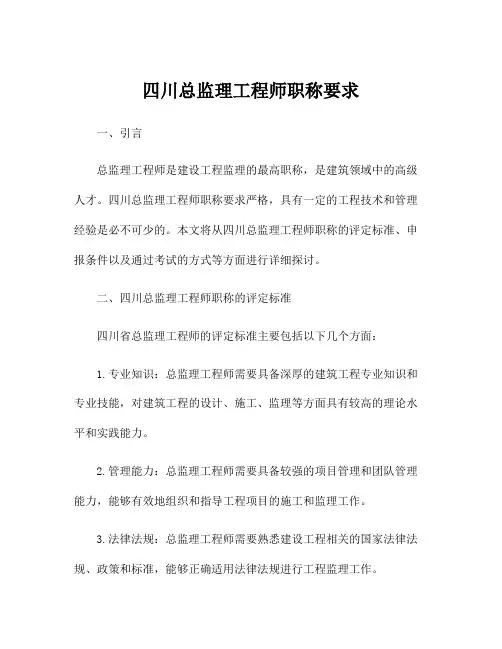 四川总监理工程师职称要求

一、引言

总监理工程师是建设工程监理的最高职称，是建筑领域中的高级人才。四川总监理工程师职称要求严格，具有一定的工程技术和管理经验是必不可少的。本文将从四川总监理工程师职称的评定标准、申报条件以及通过考试的方式等方面进行详细探讨。

二、四川总监理工程师职称的评定标准

四川省总监理工程师的评定标准主要包括以下几个方面：

1. 专业知识：总监理工程师需要具备深厚的建筑工程专业知识和专业技能，对建筑工程的设计、施工、监理等方面具有较高的理论水平和实践能力。

2. 管理能力：总监理工程师需要具备较强的项目管理和团队管理能力，能够有效地组织和指导工程项目的施工和监理工作。

3. 法律法规：总监理工程师需要熟悉建设工程相关的国家法律法规、政策和标准，能够正确适用法律法规进行工程监理工作。